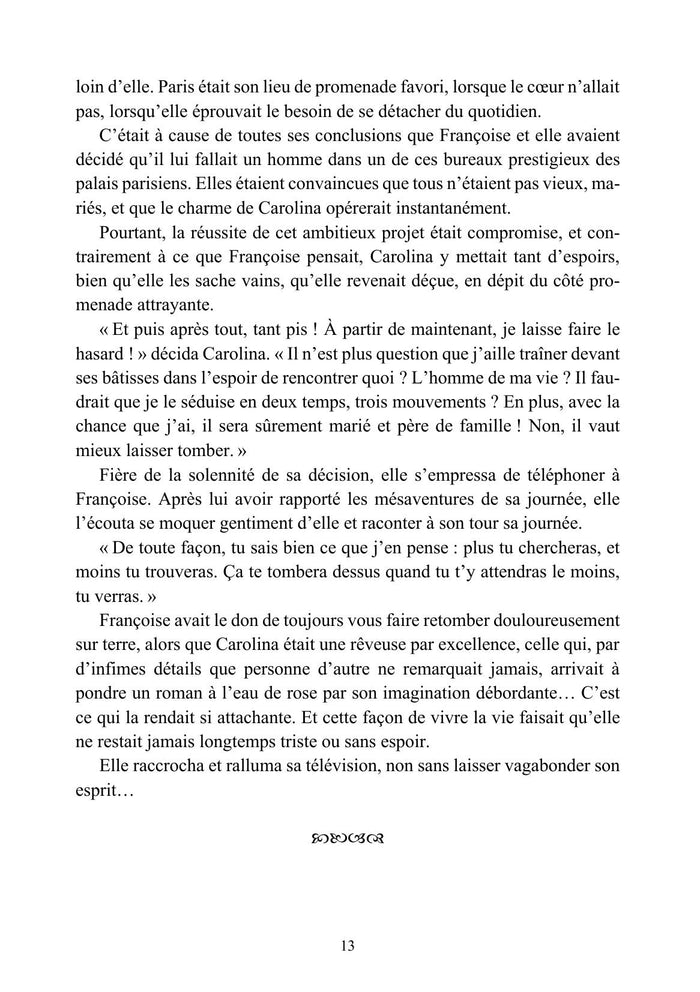 loin d'elle. Paris était son lieu de promenade favori, lorsque le cœur n'allait pas, lorsqu'elle éprouvait le besoin de se détacher du quotidien.

C'était à cause de toutes ses conclusions que Françoise et elle avaient décidé qu'il lui fallait un homme dans un de ces bureaux prestigieux des palais parisiens. Elles étaient convaincues que tous n'étaient pas vieux, mariés, et que le charme de Carolina opérerait instantanément.

Pourtant, la réussite de cet ambitieux projet était compromise, et contrairement à ce que Françoise pensait, Carolina y mettait tant d'espoirs, bien qu'elle les sache vains, qu'elle revenait déçue, en dépit du côté promenade attrayante.

« Et puis après tout, tant pis ! À partir de maintenant, je laisse faire le hasard ! » décida Carolina. « Il n'est plus question que j'aille traîner devant ses bâtisses dans l'espoir de rencontrer quoi ? L'homme de ma vie ? Il faudrait que je le séduise en deux temps, trois mouvements ? En plus, avec la chance que j'ai, il sera sûrement marié et père de famille ! Non, il vaut mieux laisser tomber. »

Fière de la solennité de sa décision, elle s'empressa de téléphoner à Françoise. Après lui avoir rapporté les mésaventures de sa journée, elle l'écouta se moquer gentiment d'elle et raconter à son tour sa journée.

« De toute façon, tu sais bien ce que j'en pense : plus tu chercheras, et moins tu trouveras. Ça te tombera dessus quand tu t'y attendras le moins, tu verras. »

Françoise avait le don de toujours vous faire retomber douloureusement sur terre, alors que Carolina était une rêveuse par excellence, celle qui, par d'infimes détails que personne d'autre ne remarquait jamais, arrivait à pondre un roman à l'eau de rose par son imagination débordante… C'est ce qui la rendait si attachante. Et cette façon de vivre la vie faisait qu'elle ne restait jamais longtemps triste ou sans espoir.

Elle raccrocha et ralluma sa télévision, non sans laisser vagabonder son esprit…

13